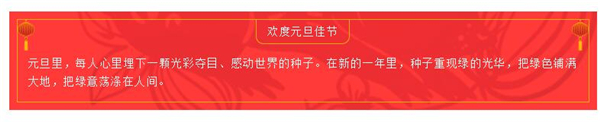 欢度元旦佳节

元旦里，每人心里埋下一颗光彩夺目、感动世界的种子。在新的一年里，种子重现绿的光华，把绿色铺满大地，把绿意荡涤在人间。